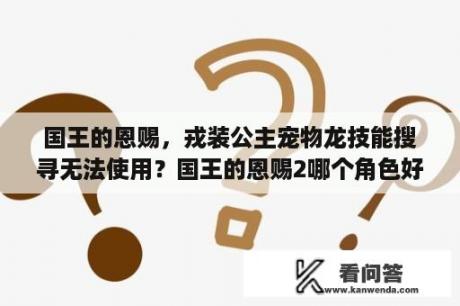 国王的恩赐，戎装公主宠物龙技能搜寻无法使用？国王的恩赐2哪个角色好

看问答
www.kanwenda.com